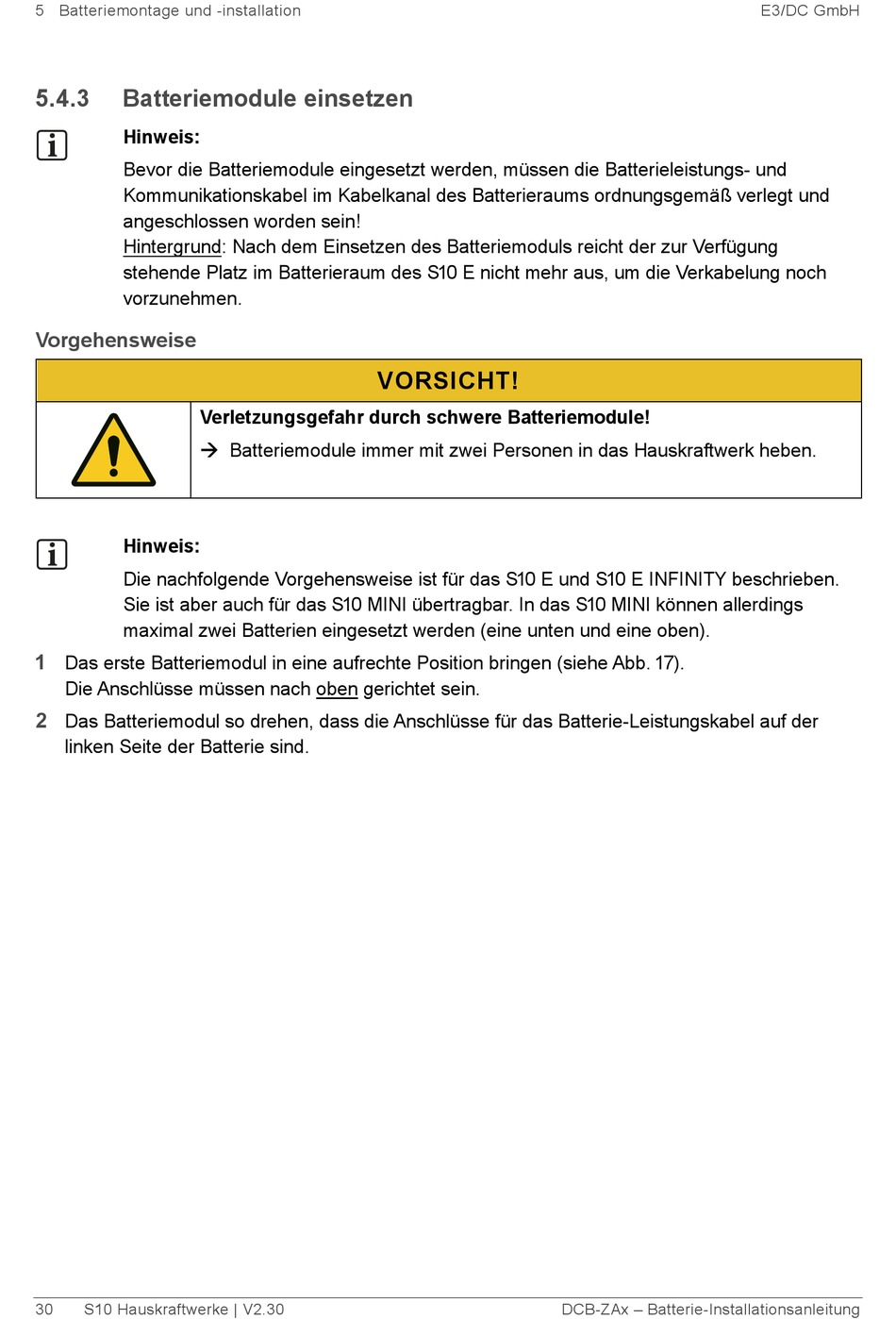 5 Batteriemontage und -installation E3/DC GmbH

5.4.3 Batteriemodule einsetzen

Hinweis:
Bevor die Batteriemodule eingesetzt werden, müssen die Batterieleistungs- und Kommunikationskabel im Kabelkanal des Batterieraums ordnungsgemäß verlegt und angeschlossen worden sein!
Hintergrund: Nach dem Einsetzen des Batteriemoduls reicht der zur Verfügung stehende Platz im Batterieraum des S10 E nicht mehr aus, um die Verkabelung noch vorzunehmen.

Vorgehensweise

VORSICHT!

Verletzungsgefahr durch schwere Batteriemodule!
→ Batteriemodule immer mit zwei Personen in das Hauskraftwerk heben.

Hinweis:
Die nachfolgende Vorgehensweise ist für das S10 E und S10 E INFINITY beschrieben. Sie ist aber auch für das S10 MINI übertragbar. In das S10 MINI können allerdings maximal zwei Batterien eingesetzt werden (eine unten und eine oben).

1 Das erste Batteriemodul in eine aufrechte Position bringen (siehe Abb. 17).
Die Anschlüsse müssen nach oben gerichtet sein.

2 Das Batteriemodul so drehen, dass die Anschlüsse für das Batterie-Leistungskabel auf der linken Seite der Batterie sind.

30 S10 Hauskraftwerke | V2.30 DCB-ZAx – Batterie-Installationsanleitung